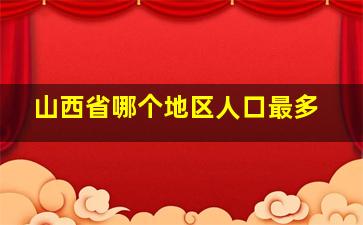 山西省哪个地区人口最多